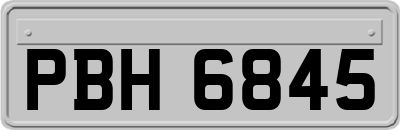 PBH 6845